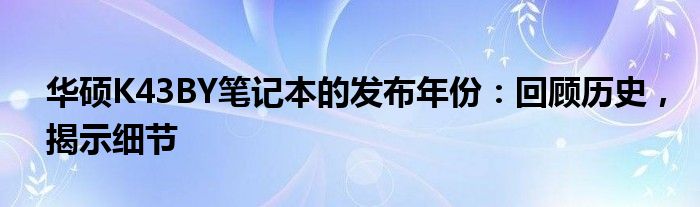 华硕K43BY笔记本的发布年份：回顾历史，揭示细节